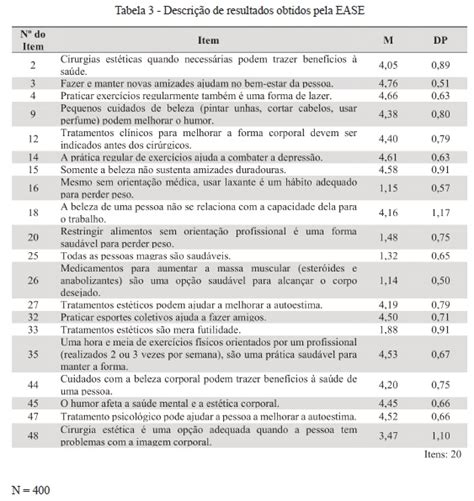 Tabela 3 - Descrição de resultados obtidos pela EASE

| Nº do Item | Item | M | DP |
|---|---|---|---|
| 2 | Cirurgias estéticas quando necessárias podem trazer benefícios à saúde. | 4,05 | 0,89 |
| 3 | Fazer e manter novas amizades ajudam no bem-estar da pessoa. | 4,76 | 0,51 |
| 4 | Praticar exercícios regularmente também é uma forma de lazer. | 4,66 | 0,63 |
| 9 | Pequenos cuidados de beleza (pintar unhas, cortar cabelos, usar perfume) podem melhorar o humor. | 4,38 | 0,80 |
| 12 | Tratamentos clínicos para melhorar a forma corporal devem ser indicados antes dos cirúrgicos. | 4,40 | 0,79 |
| 14 | A prática regular de exercícios ajuda a combater a depressão. | 4,61 | 0,63 |
| 15 | Somente a beleza não sustenta amizades duradouras. | 4,58 | 0,91 |
| 16 | Mesmo sem orientação médica, usar laxante é um hábito adequado para perder peso. | 1,15 | 0,57 |
| 18 | A beleza de uma pessoa não se relaciona com a capacidade dela para o trabalho. | 4,16 | 1,17 |
| 20 | Restringir alimentos sem orientação profissional é uma forma saudável para perder peso. | 1,48 | 0,75 |
| 25 | Todas as pessoas magras são saudáveis. | 1,32 | 0,65 |
| 26 | Medicamentos para aumentar a massa muscular (esteróides e anabolizantes) são uma opção saudável para alcançar o corpo desejado. | 1,14 | 0,50 |
| 27 | Tratamentos estéticos podem ajudar a melhorar a autoestima. | 4,19 | 0,79 |
| 32 | Praticar esportes coletivos ajuda a fazer amigos. | 4,50 | 0,71 |
| 33 | Tratamentos estéticos são mera futilidade. | 1,88 | 0,91 |
| 35 | Uma hora e meia de exercícios físicos orientados por um profissional (realizados 2 ou 3 vezes por semana), são uma prática saudável para manter a forma. | 4,53 | 0,67 |
| 44 | Cuidados com a beleza corporal podem trazer benefícios à saúde de uma pessoa. | 4,20 | 0,75 |
| 45 | O humor afeta a saúde mental e a estética corporal. | 4,45 | 0,66 |
| 47 | Tratamento psicológico pode ajudar a pessoa a melhorar a autoestima. | 4,52 | 0,66 |
| 48 | Cirurgia estética é uma opção adequada quando a pessoa tem problemas com a imagem corporal. | 3,47 | 1,10 |

Itens: 20

N = 400